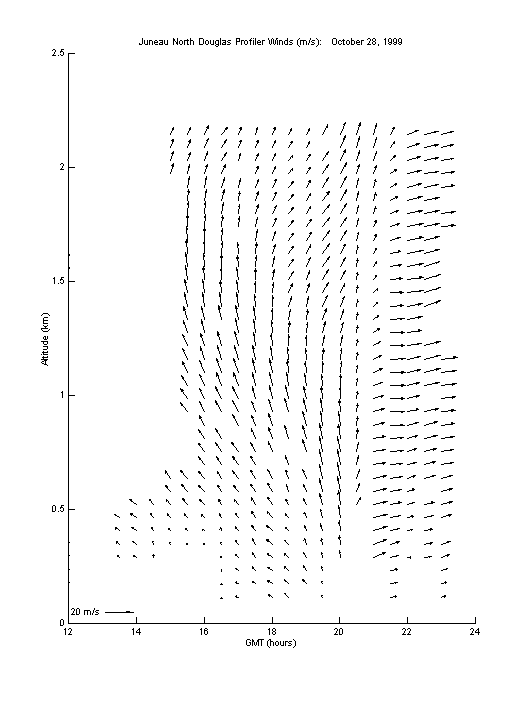 Juneau North Douglas Profiler Winds (m/s): October 28, 1999

2.5
2
1.5
1
0.5
0

Altitude (km)

20 m/s

12
14
16
18
20
22
24

GMT (hours)